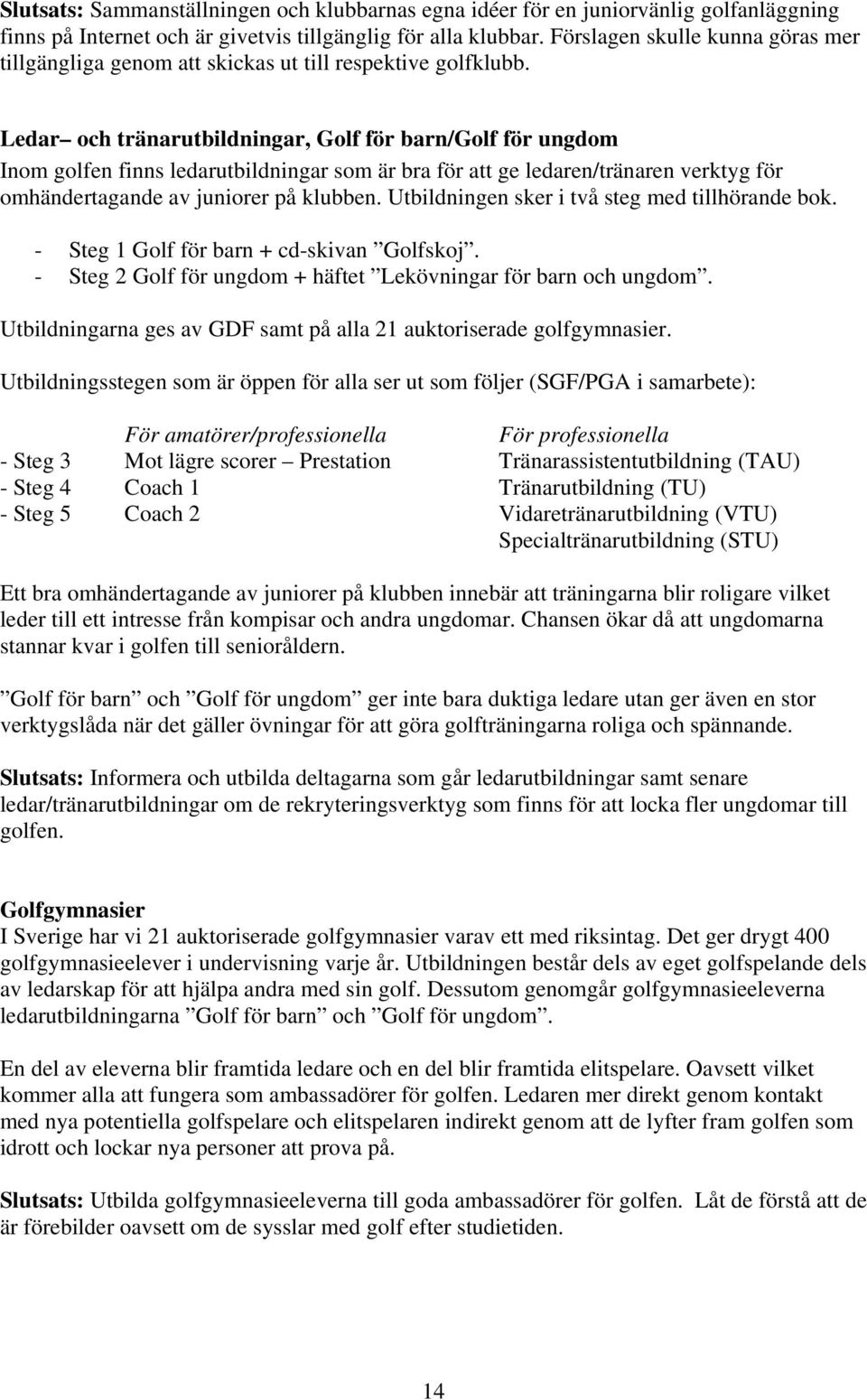 Slutsats: Sammanställningen och klubbarnas egna idéer för en juniorvänlig golfanläggning finns på Internet och är givetvis tillgänglig för alla klubbar. Förslagen skulle kunna göras mer tillgängliga genom att skickas ut till respektive golfklubb.

Ledar– och tränarutbildningar, Golf för barn/Golf för ungdom
Inom golfen finns ledarutbildningar som är bra för att ge ledaren/tränaren verktyg för omhändertagande av juniorer på klubben. Utbildningen sker i två steg med tillhörande bok.

- Steg 1 Golf för barn + cd-skivan ”Golfskoj”.
- Steg 2 Golf för ungdom + häftet ”Lekövningar för barn och ungdom”.

Utbildningarna ges av GDF samt på alla 21 auktoriserade golfgymnasier.

Utbildningsstegen som är öppen för alla ser ut som följer (SGF/PGA i samarbete):

| | För amatörer/professionella | För professionella |
|---|---|---|
| - Steg 3 | Mot lägre scorer – Prestation | Tränarassistentutbildning (TAU) |
| - Steg 4 | Coach 1 | Tränarutbildning (TU) |
| - Steg 5 | Coach 2 | Vidaretränarutbildning (VTU) |
| | | Specialtränarutbildning (STU) |

Ett bra omhändertagande av juniorer på klubben innebär att träningarna blir roligare vilket leder till ett intresse från kompisar och andra ungdomar. Chansen ökar då att ungdomarna stannar kvar i golfen till senioråldern.

”Golf för barn” och ”Golf för ungdom” ger inte bara duktiga ledare utan ger även en stor verktygslåda när det gäller övningar för att göra golfträningarna roliga och spännande.

Slutsats: Informera och utbilda deltagarna som går ledarutbildningar samt senare ledar/tränarutbildningar om de rekryteringsverktyg som finns för att locka fler ungdomar till golfen.

Golfgymnasier
I Sverige har vi 21 auktoriserade golfgymnasier varav ett med riksintag. Det ger drygt 400 golfgymnasieelever i undervisning varje år. Utbildningen består dels av eget golfspelande dels av ledarskap för att hjälpa andra med sin golf. Dessutom genomgår golfgymnasieeleverna ledarutbildningarna ”Golf för barn” och ”Golf för ungdom”.

En del av eleverna blir framtida ledare och en del blir framtida elitspelare. Oavsett vilket kommer alla att fungera som ambassadörer för golfen. Ledaren mer direkt genom kontakt med nya potentiella golfspelare och elitspelaren indirekt genom att de lyfter fram golfen som idrott och lockar nya personer att prova på.

Slutsats: Utbilda golfgymnasieeleverna till goda ambassadörer för golfen. Låt de förstå att de är förebilder oavsett om de sysslar med golf efter studietiden.

14